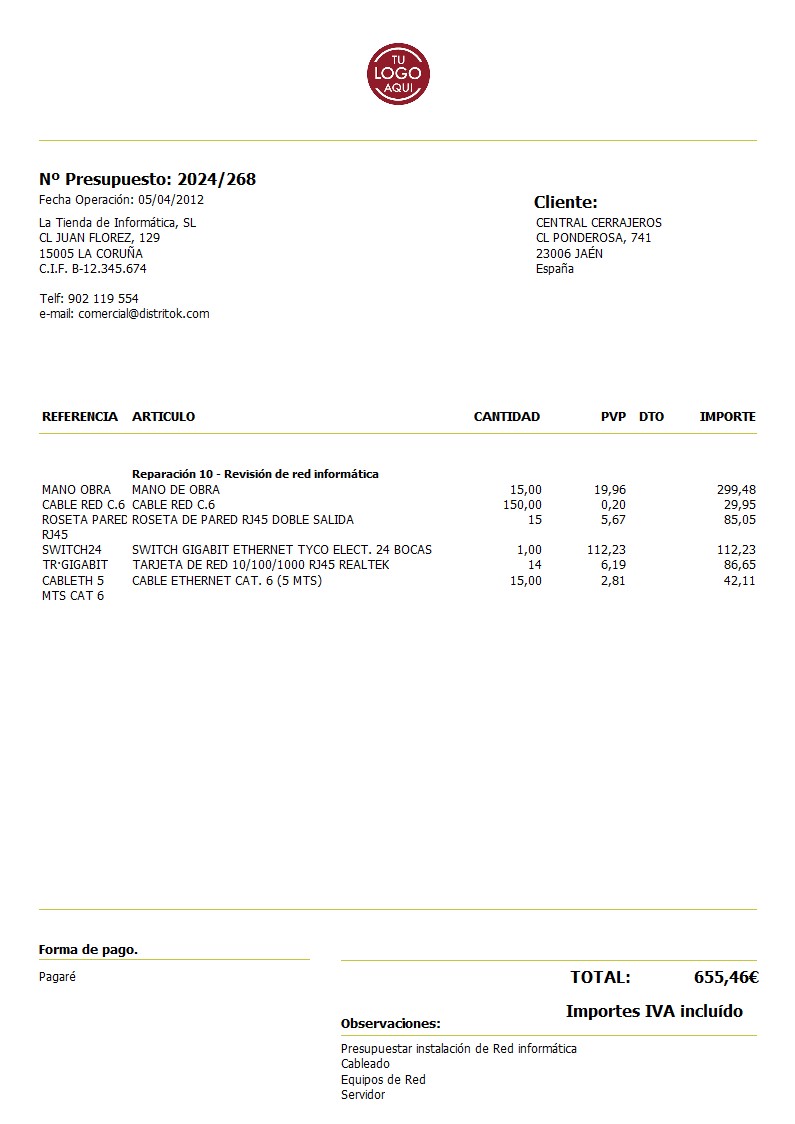 TU
LOGO
AQUI

Nº Presupuesto: 2024/268
Fecha Operación: 05/04/2012

La Tienda de Informática, SL
CL JUAN FLOREZ, 129
15005 LA CORUÑA
C.I.F. B-12.345.674

Telf: 902 119 554
e-mail: comercial@distritok.com

Cliente:
CENTRAL CERRAJEROS
CL PONDEROSA, 741
23006 JAÉN
España

| REFERENCIA | ARTICULO | CANTIDAD | PVP | DTO | IMPORTE |
|---|---|---|---|---|---|
| | Reparación 10 - Revisión de red informática | | | | |
| MANO OBRA | MANO DE OBRA | 15,00 | 19,96 | | 299,48 |
| CABLE RED C.6 | CABLE RED C.6 | 150,00 | 0,20 | | 29,95 |
| ROSETA PARED RJ45 | ROSETA DE PARED RJ45 DOBLE SALIDA | 15 | 5,67 | | 85,05 |
| SWITCH24 | SWITCH GIGABIT ETHERNET TYCO ELECT. 24 BOCAS | 1,00 | 112,23 | | 112,23 |
| TR'GIGABIT | TARJETA DE RED 10/100/1000 RJ45 REALTEK | 14 | 6,19 | | 86,65 |
| CABLETH 5 MTS CAT 6 | CABLE ETHERNET CAT. 6 (5 MTS) | 15,00 | 2,81 | | 42,11 |

Forma de pago.
Pagaré

TOTAL: 655,46€
Importes IVA incluído

Observaciones:
Presupuestar instalación de Red informática
Cableado
Equipos de Red
Servidor